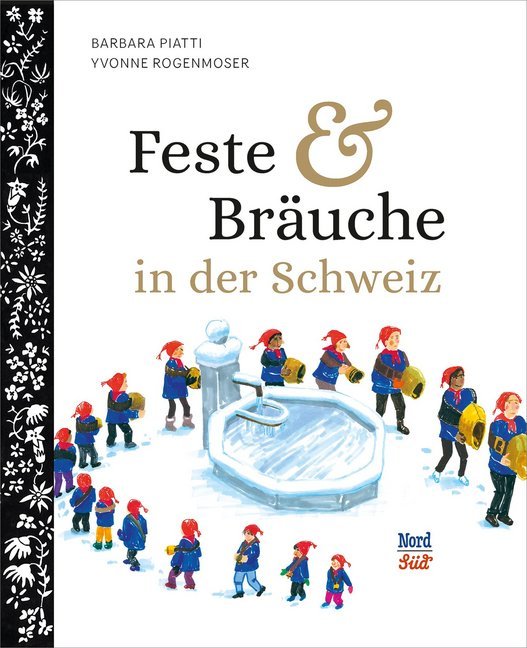 BARBARA PIATTI
YVONNE ROGENMOSER

Feste & Bräuche in der Schweiz

Nord
Süd